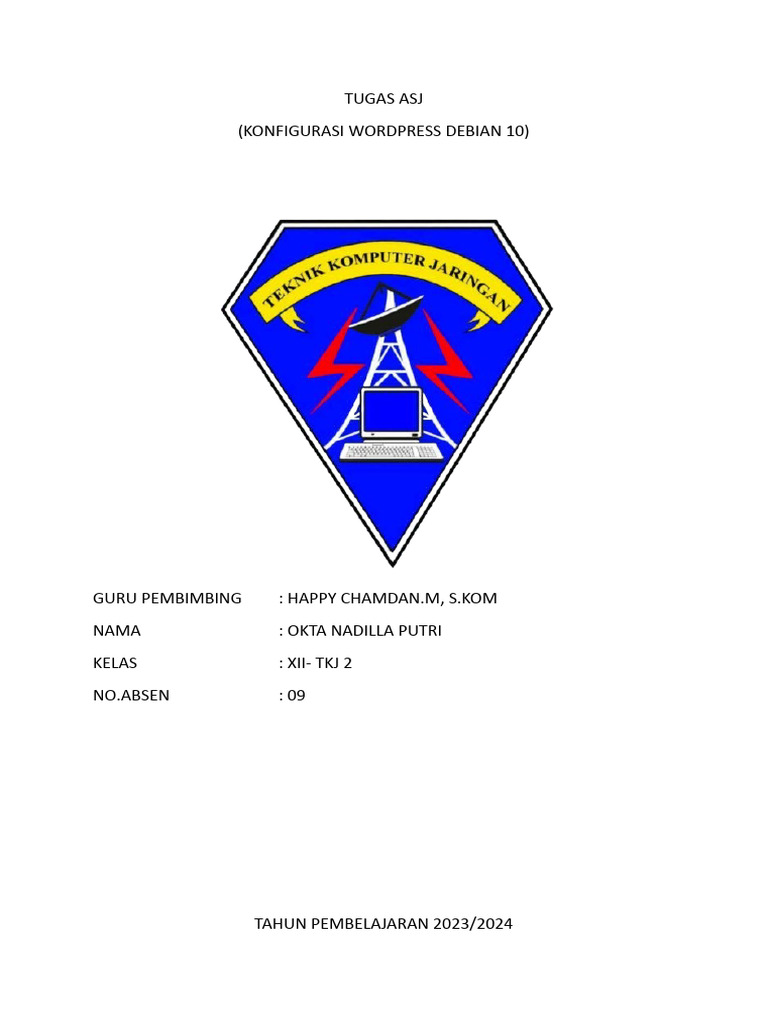 TUGAS ASJ

(KONFIGURASI WORDPRESS DEBIAN 10)

TEKNIK KOMPUTER JARINGAN

GURU PEMBIMBING : HAPPY CHAMDAN.M, S.KOM

NAMA : OKTA NADILLA PUTRI

KELAS : XII- TKJ 2

NO.ABSEN : 09

TAHUN PEMBELAJARAN 2023/2024